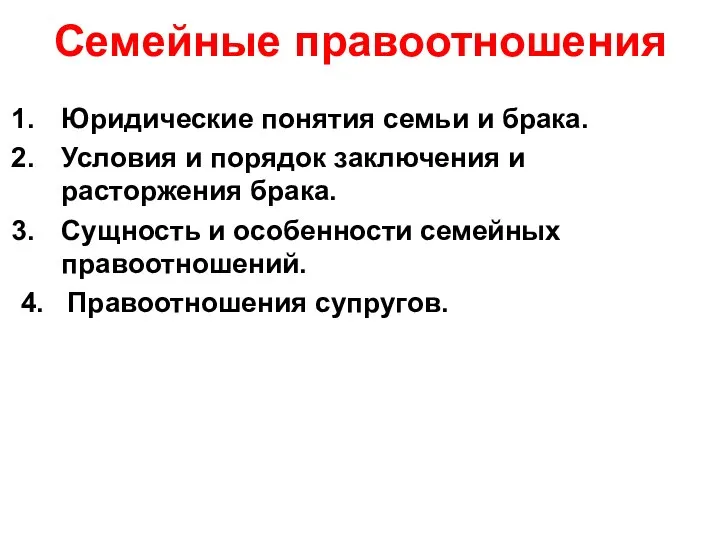 Семейные правоотношения

1. Юридические понятия семьи и брака.
2. Условия и порядок заключения и расторжения брака.
3. Сущность и особенности семейных правоотношений.
4. Правоотношения супругов.